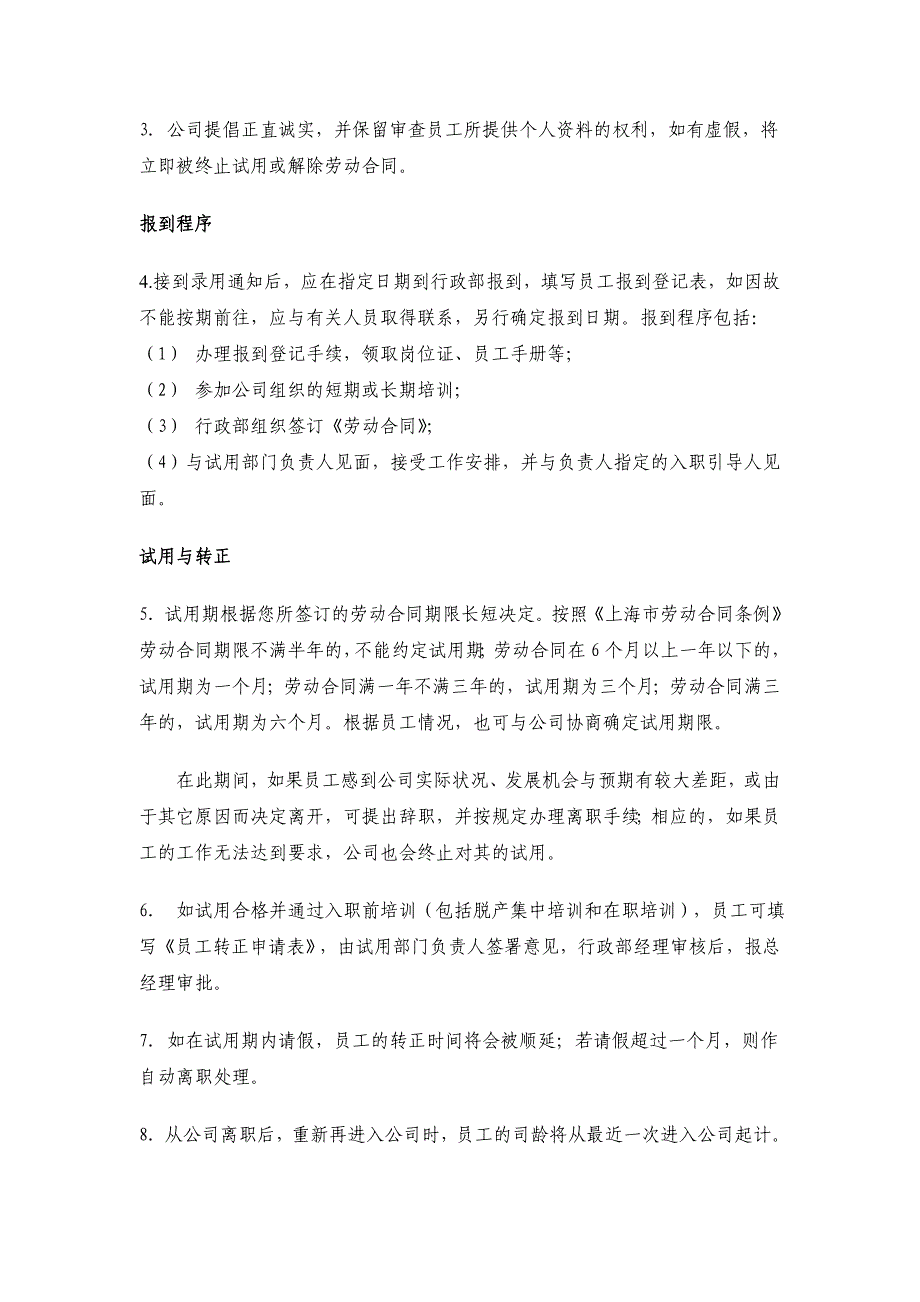 3. 公司提倡正直诚实，并保留审查员工所提供个人资料的权利，如有虚假，将立即被终止试用或解除劳动合同。

报到程序

4.接到录用通知后，应在指定日期到行政部报到，填写员工报到登记表，如因故不能按期前往，应与有关人员取得联系，另行确定报到日期。报到程序包括：
（1） 办理报到登记手续，领取岗位证、员工手册等；
（2） 参加公司组织的短期或长期培训；
（3） 行政部组织签订《劳动合同》；
（4）与试用部门负责人见面，接受工作安排，并与负责人指定的入职引导人见面。

试用与转正

5. 试用期根据您所签订的劳动合同期限长短决定。按照《上海市劳动合同条例》劳动合同期限不满半年的，不能约定试用期；劳动合同在 6 个月以上一年以下的，试用期为一个月；劳动合同满一年不满三年的，试用期为三个月；劳动合同满三年的，试用期为六个月。根据员工情况，也可与公司协商确定试用期限。

在此期间，如果员工感到公司实际状况、发展机会与预期有较大差距，或由于其它原因而决定离开，可提出辞职，并按规定办理离职手续；相应的，如果员工的工作无法达到要求，公司也会终止对其的试用。

6. 如试用合格并通过入职前培训（包括脱产集中培训和在职培训），员工可填写《员工转正申请表》，由试用部门负责人签署意见，行政部经理审核后，报总经理审批。

7. 如在试用期内请假，员工的转正时间将会被顺延；若请假超过一个月，则作自动离职处理。

8. 从公司离职后，重新再进入公司时，员工的司龄将从最近一次进入公司起计。